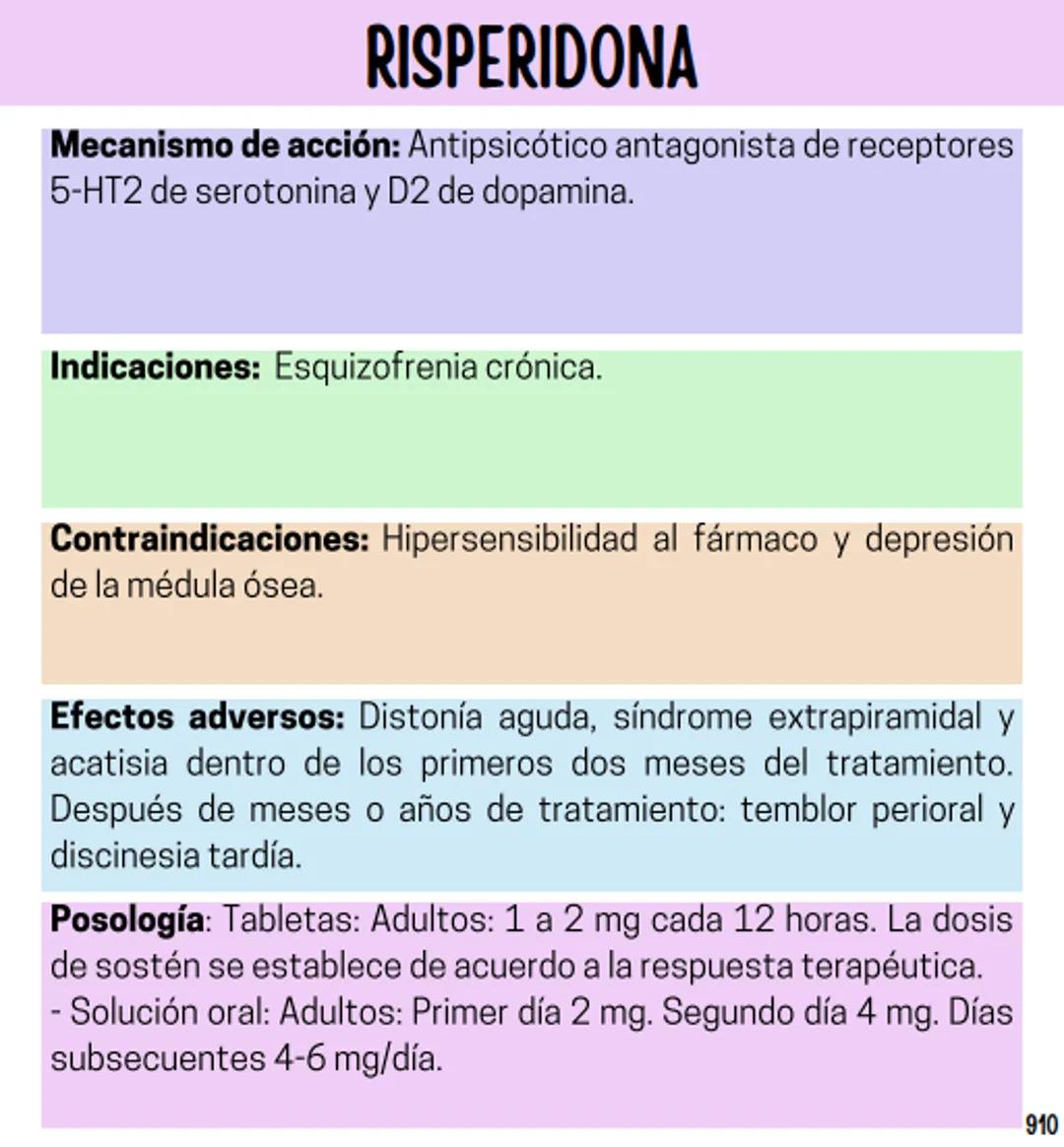 RISPERIDONA

Mecanismo de acción: Antipsicótico antagonista de receptores 5-HT2 de serotonina y D2 de dopamina.

Indicaciones: Esquizofrenia crónica.

Contraindicaciones: Hipersensibilidad al fármaco y depresión de la médula ósea.

Efectos adversos: Distonía aguda, síndrome extrapiramidal y acatisia dentro de los primeros dos meses del tratamiento. Después de meses o años de tratamiento: temblor perioral y discinesia tardía.

Posología: Tabletas: Adultos: 1 a 2 mg cada 12 horas. La dosis de sostén se establece de acuerdo a la respuesta terapéutica.
- Solución oral: Adultos: Primer día 2 mg. Segundo día 4 mg. Días subsecuentes 4-6 mg/día.

910